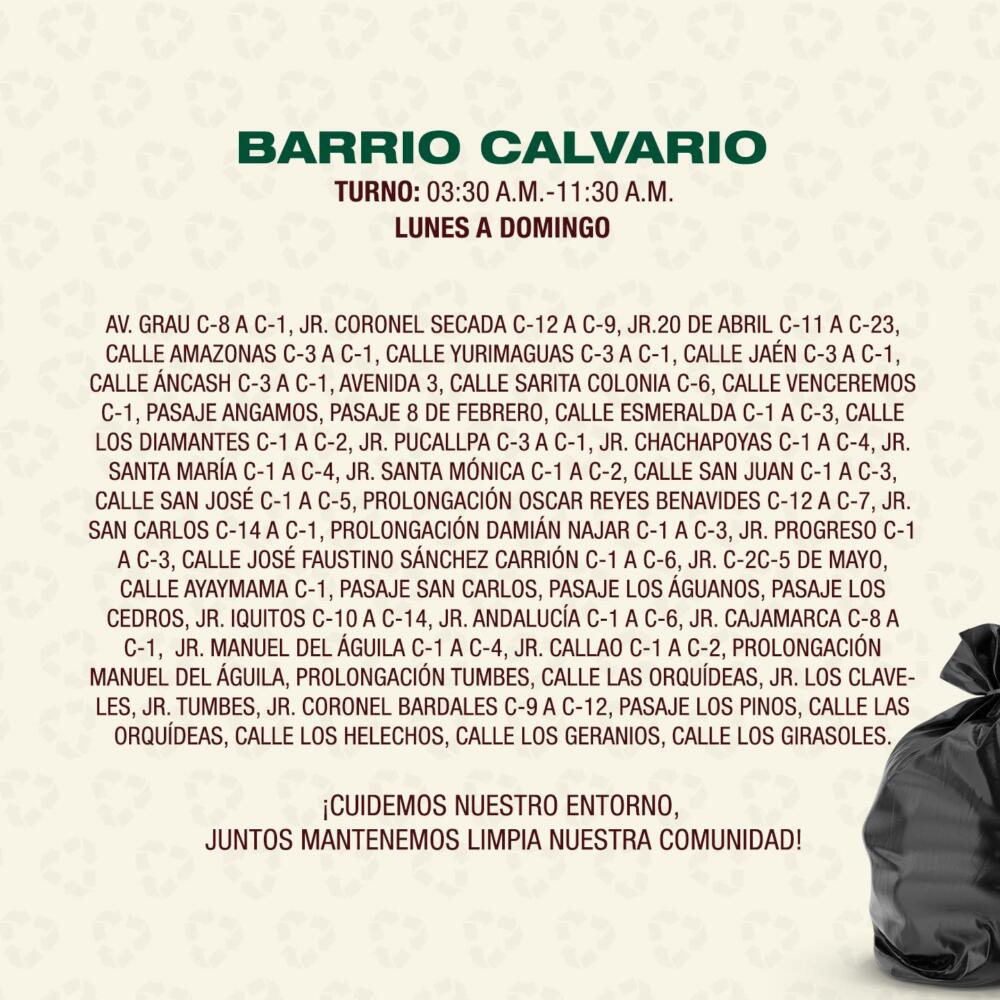 BARRIO CALVARIO
TURNO: 03:30 A.M.-11:30 A.M.
LUNES A DOMINGO

AV. GRAU C-8 A C-1, JR. CORONEL SECADA C-12 A C-9, JR.20 DE ABRIL C-11 A C-23, CALLE AMAZONAS C-3 A C-1, CALLE YURIMAGUAS C-3 A C-1, CALLE JAÉN C-3 A C-1, CALLE ÁNCASH C-3 A C-1, AVENIDA 3, CALLE SARITA COLONIA C-6, CALLE VENCEREMOS C-1, PASAJE ANGAMOS, PASAJE 8 DE FEBRERO, CALLE ESMERALDA C-1 A C-3, CALLE LOS DIAMANTES C-1 A C-2, JR. PUCALLPA C-3 A C-1, JR. CHACHAPOYAS C-1 A C-4, JR. SANTA MARÍA C-1 A C-4, JR. SANTA MÓNICA C-1 A C-2, CALLE SAN JUAN C-1 A C-3, CALLE SAN JOSÉ C-1 A C-5, PROLONGACIÓN OSCAR REYES BENAVIDES C-12 A C-7, JR. SAN CARLOS C-14 A C-1, PROLONGACIÓN DAMIÁN NAJAR C-1 A C-3, JR. PROGRESO C-1 A C-3, CALLE JOSÉ FAUSTINO SÁNCHEZ CARRIÓN C-1 A C-6, JR. C-2C-5 DE MAYO, CALLE AYAYMAMA C-1, PASAJE SAN CARLOS, PASAJE LOS ÁGUANOS, PASAJE LOS CEDROS, JR. IQUITOS C-10 A C-14, JR. ANDALUCÍA C-1 A C-6, JR. CAJAMARCA C-8 A C-1, JR. MANUEL DEL ÁGUILA C-1 A C-4, JR. CALLAO C-1 A C-2, PROLONGACIÓN MANUEL DEL ÁGUILA, PROLONGACIÓN TUMBES, CALLE LAS ORQUÍDEAS, JR. LOS CLAVELES, JR. TUMBES, JR. CORONEL BARDALES C-9 A C-12, PASAJE LOS PINOS, CALLE LAS ORQUÍDEAS, CALLE LOS HELECHOS, CALLE LOS GERANIOS, CALLE LOS GIRASOLES.

¡CUIDEMOS NUESTRO ENTORNO, JUNTOS MANTENEMOS LIMPIA NUESTRA COMUNIDAD!